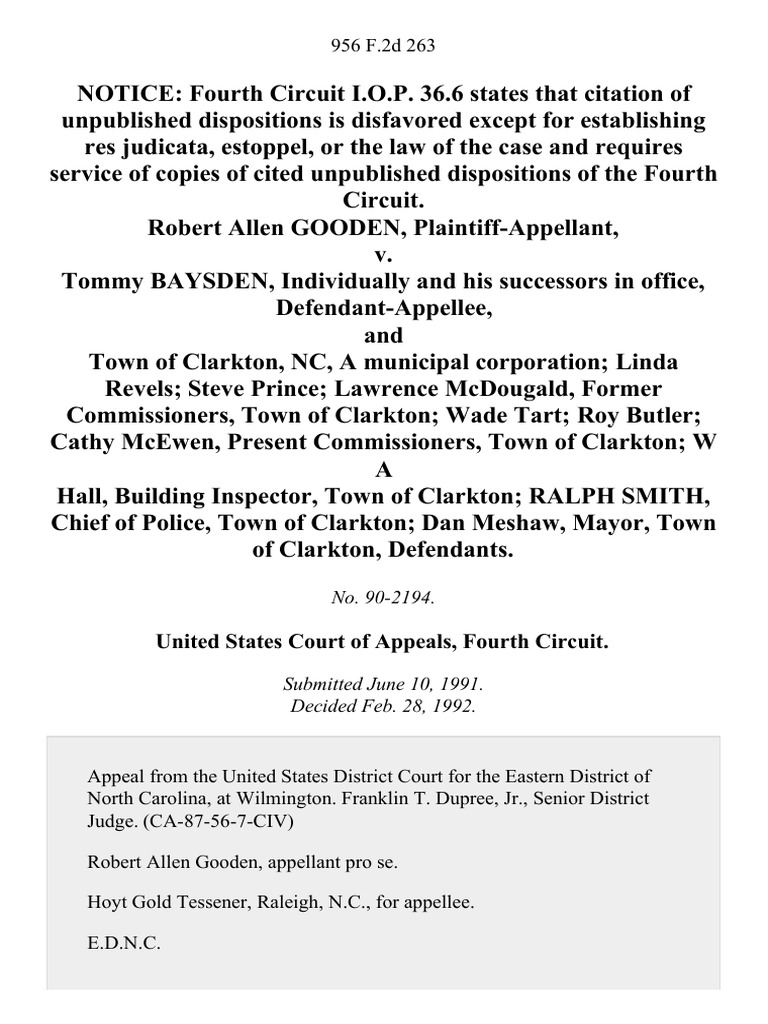 956 F.2d 263

NOTICE: Fourth Circuit I.O.P. 36.6 states that citation of unpublished dispositions is disfavored except for establishing res judicata, estoppel, or the law of the case and requires service of copies of cited unpublished dispositions of the Fourth Circuit.
Robert Allen GOODEN, Plaintiff-Appellant,
v.
Tommy BAYSDEN, Individually and his successors in office, Defendant-Appellee,
and
Town of Clarkton, NC, A municipal corporation; Linda Revels; Steve Prince; Lawrence McDougald, Former Commissioners, Town of Clarkton; Wade Tart; Roy Butler; Cathy McEwen, Present Commissioners, Town of Clarkton; W A
Hall, Building Inspector, Town of Clarkton; RALPH SMITH, Chief of Police, Town of Clarkton; Dan Meshaw, Mayor, Town of Clarkton, Defendants.

No. 90-2194.

United States Court of Appeals, Fourth Circuit.

Submitted June 10, 1991.
Decided Feb. 28, 1992.

Appeal from the United States District Court for the Eastern District of North Carolina, at Wilmington. Franklin T. Dupree, Jr., Senior District Judge. (CA-87-56-7-CIV)

Robert Allen Gooden, appellant pro se.

Hoyt Gold Tessener, Raleigh, N.C., for appellee.

E.D.N.C.